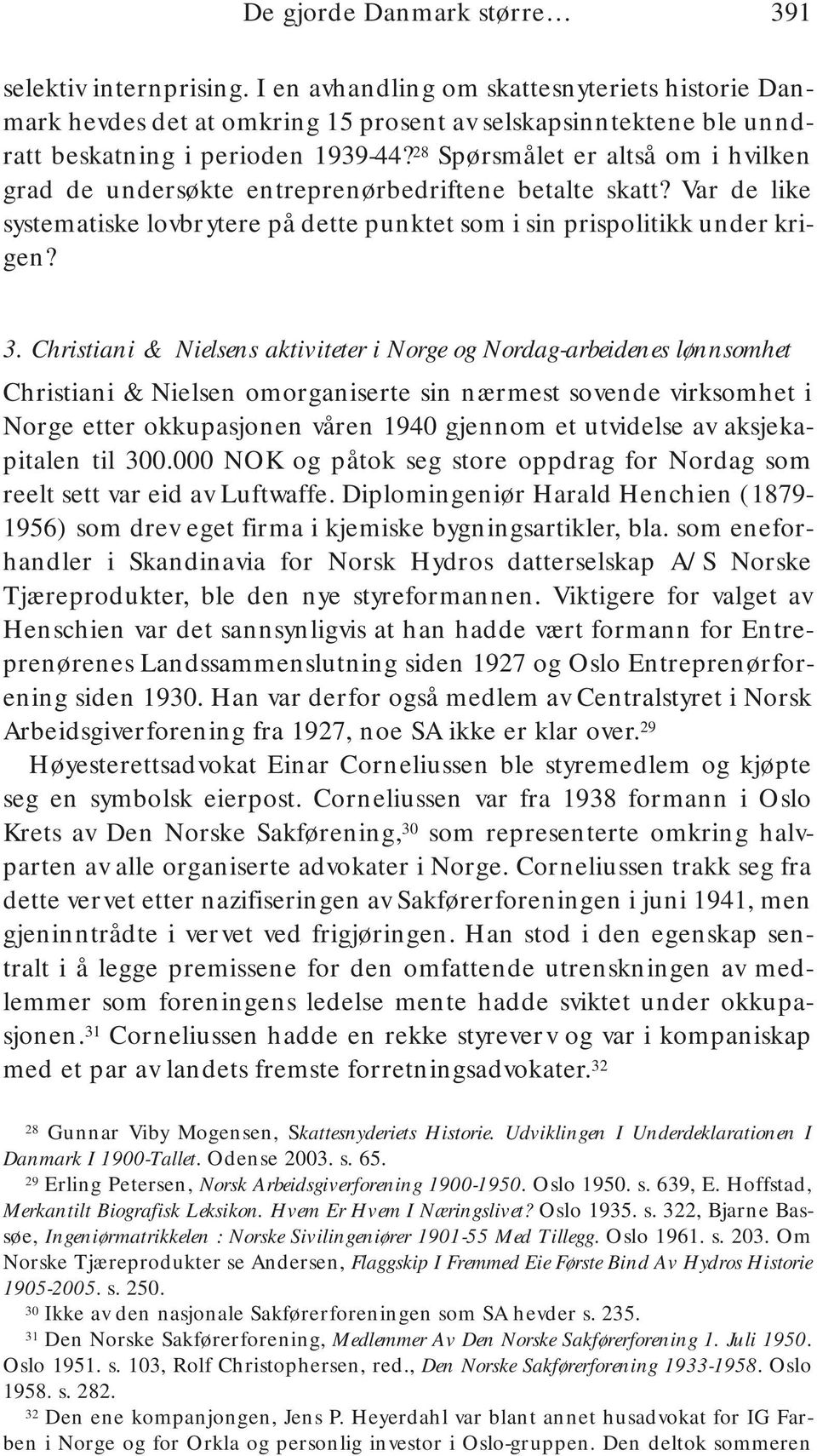 De gjorde Danmark større…    391

selektiv internprising. I en avhandling om skattesnyteriets historie Danmark hevdes det at omkring 15 prosent av selskapsinntektene ble unndratt beskatning i perioden 1939-44?$^{28}$ Spørsmålet er altså om i hvilken grad de undersøkte entreprenørbedriftene betalte skatt? Var de like systematiske lovbrytere på dette punktet som i sin prispolitikk under krigen?

3. Christiani & Nielsens aktiviteter i Norge og Nordag-arbeidenes lønnsomhet

Christiani & Nielsen omorganiserte sin nærmest sovende virksomhet i Norge etter okkupasjonen våren 1940 gjennom et utvidelse av aksjekapitalen til 300.000 NOK og påtok seg store oppdrag for Nordag som reelt sett var eid av Luftwaffe. Diplomingeniør Harald Henchien (1879-1956) som drev eget firma i kjemiske bygningsartikler, bla. som eneforhandler i Skandinavia for Norsk Hydros datterselskap A/S Norske Tjæreprodukter, ble den nye styreformannen. Viktigere for valget av Henschien var det sannsynligvis at han hadde vært formann for Entreprenørenes Landssammenslutning siden 1927 og Oslo Entreprenørforening siden 1930. Han var derfor også medlem av Centralstyret i Norsk Arbeidsgiverforening fra 1927, noe SA ikke er klar over.$^{29}$

Høyesterettsadvokat Einar Corneliussen ble styremedlem og kjøpte seg en symbolsk eierpost. Corneliussen var fra 1938 formann i Oslo Krets av Den Norske Sakførening,$^{30}$ som representerte omkring halvparten av alle organiserte advokater i Norge. Corneliussen trakk seg fra dette vervet etter nazifiseringen av Sakførerforeningen i juni 1941, men gjeninntrådte i vervet ved frigjøringen. Han stod i den egenskap sentralt i å legge premissene for den omfattende utrenskningen av medlemmer som foreningens ledelse mente hadde sviktet under okkupasjonen.$^{31}$ Corneliussen hadde en rekke styreverv og var i kompaniskap med et par av landets fremste forretningsadvokater.$^{32}$

$^{28}$ Gunnar Viby Mogensen, Skattesnyderiets Historie. Udviklingen I Underdeklarationen I Danmark I 1900-Tallet. Odense 2003. s. 65.

$^{29}$ Erling Petersen, Norsk Arbeidsgiverforening 1900-1950. Oslo 1950. s. 639, E. Hoffstad, Merkantilt Biografisk Leksikon. Hvem Er Hvem I Næringslivet? Oslo 1935. s. 322, Bjarne Bassøe, Ingeniørmatrikkelen : Norske Sivilingeniører 1901-55 Med Tillegg. Oslo 1961. s. 203. Om Norske Tjæreprodukter se Andersen, Flaggskip I Fremmed Eie Første Bind Av Hydros Historie 1905-2005. s. 250.

$^{30}$ Ikke av den nasjonale Sakførerforeningen som SA hevder s. 235.

$^{31}$ Den Norske Sakførerforening, Medlemmer Av Den Norske Sakførerforening 1. Juli 1950. Oslo 1951. s. 103, Rolf Christophersen, red., Den Norske Sakførerforening 1933-1958. Oslo 1958. s. 282.

$^{32}$ Den ene kompanjongen, Jens P. Heyerdahl var blant annet husadvokat for IG Farben i Norge og for Orkla og personlig investor i Oslo-gruppen. Den deltok sommeren